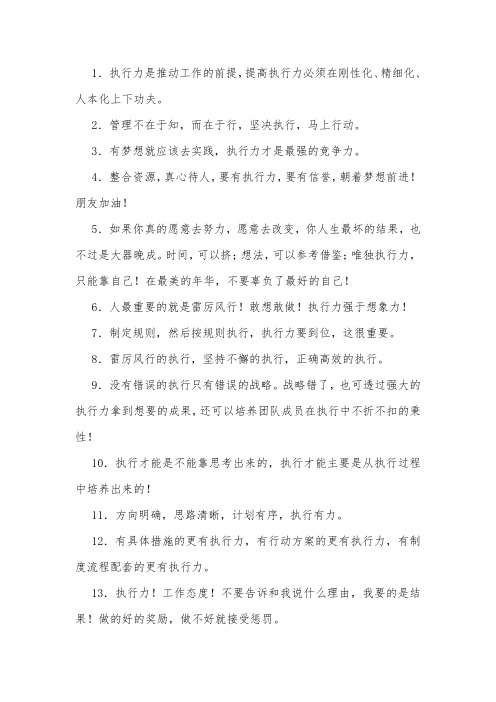 1. 执行力是推动工作的前提，提高执行力必须在刚性化、精细化、人本化上下功夫。

2. 管理不在于知，而在于行，坚决执行，马上行动。

3. 有梦想就应该去实践，执行力才是最强的竞争力。

4. 整合资源，真心待人，要有执行力，要有信誉，朝着梦想前进！朋友加油！

5. 如果你真的愿意去努力，愿意去改变，你人生最坏的结果，也不过是大器晚成。时间，可以挤；想法，可以参考借鉴；唯独执行力，只能靠自己！在最美的年华，不要辜负了最好的自己！

6. 人最重要的就是雷厉风行！敢想敢做！执行力强于想象力！

7. 制定规则，然后按规则执行，执行力要到位，这很重要。

8. 雷厉风行的执行，坚持不懈的执行，正确高效的执行。

9. 没有错误的执行只有错误的战略。战略错了，也可透过强大的执行力拿到想要的成果，还可以培养团队成员在执行中不折不扣的秉性！

10. 执行才能是不能靠思考出来的，执行才能主要是从执行过程中培养出来的！

11. 方向明确，思路清晰，计划有序，执行有力。

12. 有具体措施的更有执行力，有行动方案的更有执行力，有制度流程配套的更有执行力。

13. 执行力！工作态度！不要告诉和我说什么理由，我要的是结果！做的好的奖励，做不好就接受惩罚。